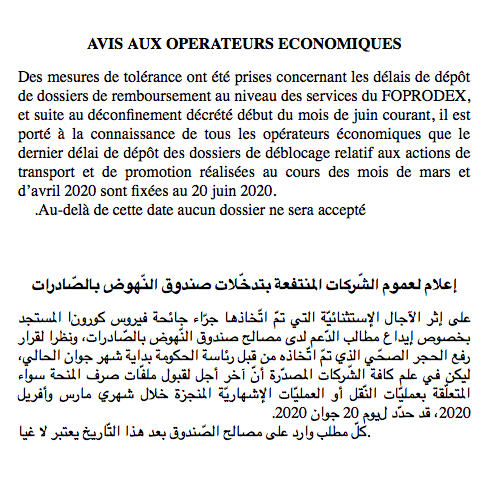 AVIS AUX OPERATEURS ECONOMIQUES

Des mesures de tolérance ont été prises concernant les délais de dépôt de dossiers de remboursement au niveau des services du FOPRODEX, et suite au déconfinement décrété début du mois de juin courant, il est porté à la connaissance de tous les opérateurs économiques que le dernier délai de dépôt des dossiers de déblocage relatif aux actions de transport et de promotion réalisées au cours des mois de mars et d'avril 2020 sont fixées au 20 juin 2020.

.Au-delà de cette date aucun dossier ne sera accepté

إعلام لعموم الشّركات المنتفعة بتدخّلات صندوق النّهوض بالصّادرات

على إثر الآجال الإستثنائيّة التي تمّ اتّخاذها جرّاء جائحة فيروس كورونا المستجد بخصوص إيداع مطالب الدّعم لدى مصالح صندوق النّهوض بالصّادرات، ونظرا لقرار رفع الحجر الصحّي الذي تمّ اتّخاذه من قبل رئاسة الحكومة بداية شهر جوان الحالي، ليكن في علم كافة الشّركات المصدّرة أنّ آخر أجل لقبول ملفّات صرف المنحة سواء المتعلّقة بعمليّات النّقل أو العمليّات الإشهاريّة المنجزة خلال شهري مارس وأفريل 2020، قد حدّد ليوم 20 جوان 2020.

.كلّ مطلب وارد على مصالح الصّندوق بعد هذا التّاريخ يعتبر لا غيا